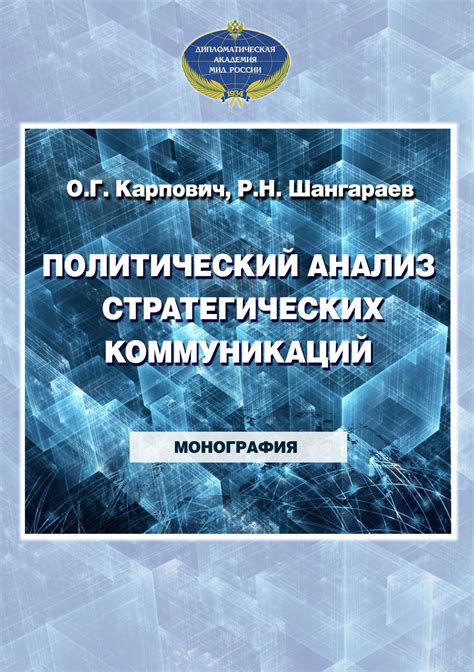 ДИПЛОМАТИЧЕСКАЯ АКАДЕМИЯ МИД РОССИИ
1934

О.Г. Карпович, Р.Н. Шангараев

ПОЛИТИЧЕСКИЙ АНАЛИЗ СТРАТЕГИЧЕСКИХ КОММУНИКАЦИЙ

МОНОГРАФИЯ